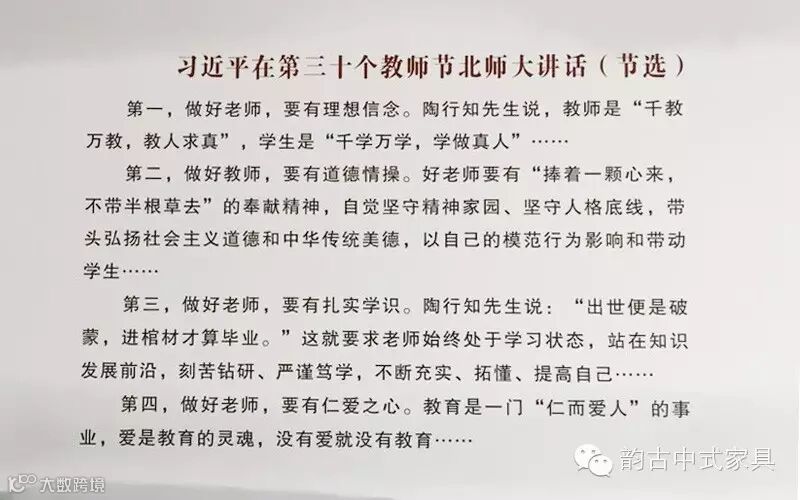 习近平在第三十个教师节北师大讲话（节选）

第一，做好老师，要有理想信念。陶行知先生说，教师是“千教万教，教人求真”，学生是“千学万学，学做真人”……

第二，做好教师，要有道德情操。好老师要有“捧着一颗心来，不带半根草去”的奉献精神，自觉坚守精神家园、坚守人格底线，带头弘扬社会主义道德和中华传统美德，以自己的模范行为影响和带动学生……

第三，做好老师，要有扎实学识。陶行知先生说：“出世便是破蒙，进棺材才算毕业。”这就要求老师始终处于学习状态，站在知识发展前沿，刻苦钻研、严谨笃学，不断充实、拓懂、提高自己……

第四，做好老师，要有仁爱之心。教育是一门“仁而爱人”的事业，爱是教育的灵魂，没有爱就没有教育……

韵古中式家具

大数跨境